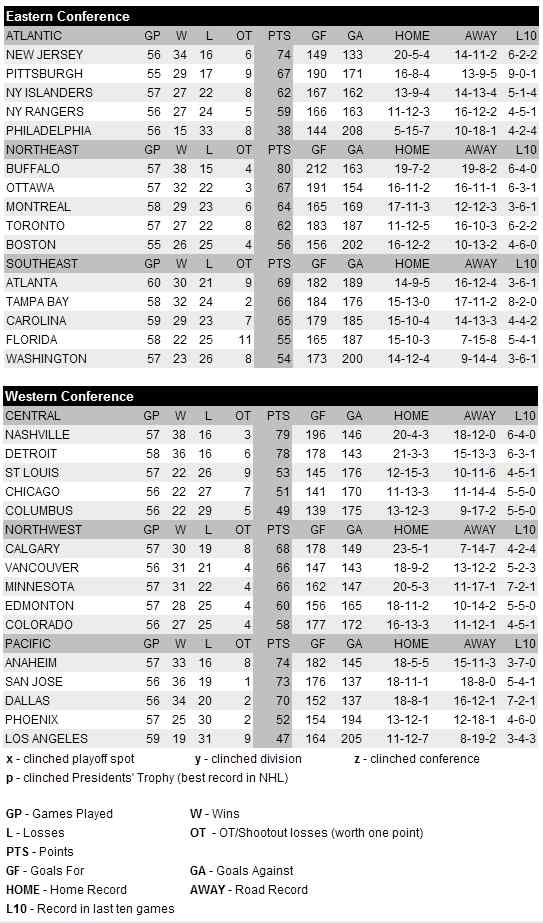 Eastern Conference

| ATLANTIC | GP | W | L | OT | PTS | GF | GA | HOME | AWAY | L10 |
|---|---|---|---|---|---|---|---|---|---|---|
| NEW JERSEY | 56 | 34 | 16 | 6 | 74 | 149 | 133 | 20-5-4 | 14-11-2 | 6-2-2 |
| PITTSBURGH | 55 | 29 | 17 | 9 | 67 | 190 | 171 | 16-8-4 | 13-9-5 | 9-0-1 |
| NY ISLANDERS | 57 | 27 | 22 | 8 | 62 | 167 | 162 | 13-9-4 | 14-13-4 | 5-1-4 |
| NY RANGERS | 56 | 27 | 24 | 5 | 59 | 166 | 163 | 11-12-3 | 16-12-2 | 4-5-1 |
| PHILADELPHIA | 56 | 15 | 33 | 8 | 38 | 144 | 208 | 5-15-7 | 10-18-1 | 4-2-4 |
| NORTHEAST | GP | W | L | OT | PTS | GF | GA | HOME | AWAY | L10 |
| BUFFALO | 57 | 38 | 15 | 4 | 80 | 212 | 163 | 19-7-2 | 19-8-2 | 6-4-0 |
| OTTAWA | 57 | 32 | 22 | 3 | 67 | 191 | 154 | 16-11-2 | 16-11-1 | 6-3-1 |
| MONTREAL | 58 | 29 | 23 | 6 | 64 | 165 | 169 | 17-11-3 | 12-12-3 | 3-6-1 |
| TORONTO | 57 | 27 | 22 | 8 | 62 | 183 | 187 | 11-12-5 | 16-10-3 | 6-2-2 |
| BOSTON | 55 | 26 | 25 | 4 | 56 | 156 | 202 | 16-12-2 | 10-13-2 | 4-6-0 |
| SOUTHEAST | GP | W | L | OT | PTS | GF | GA | HOME | AWAY | L10 |
| ATLANTA | 60 | 30 | 21 | 9 | 69 | 182 | 189 | 14-9-5 | 16-12-4 | 3-6-1 |
| TAMPA BAY | 58 | 32 | 24 | 2 | 66 | 184 | 176 | 15-13-0 | 17-11-2 | 8-2-0 |
| CAROLINA | 59 | 29 | 23 | 7 | 65 | 179 | 185 | 15-10-4 | 14-13-3 | 4-4-2 |
| FLORIDA | 58 | 22 | 25 | 11 | 55 | 165 | 187 | 15-10-3 | 7-15-8 | 5-4-1 |
| WASHINGTON | 57 | 23 | 26 | 8 | 54 | 173 | 200 | 14-12-4 | 9-14-4 | 3-6-1 |

Western Conference

| CENTRAL | GP | W | L | OT | PTS | GF | GA | HOME | AWAY | L10 |
|---|---|---|---|---|---|---|---|---|---|---|
| NASHVILLE | 57 | 38 | 16 | 3 | 79 | 196 | 146 | 20-4-3 | 18-12-0 | 6-4-0 |
| DETROIT | 58 | 36 | 16 | 6 | 78 | 178 | 143 | 21-3-3 | 15-13-3 | 6-3-1 |
| ST LOUIS | 57 | 22 | 26 | 9 | 53 | 145 | 176 | 12-15-3 | 10-11-6 | 4-5-1 |
| CHICAGO | 56 | 22 | 27 | 7 | 51 | 141 | 170 | 11-13-3 | 11-14-4 | 5-5-0 |
| COLUMBUS | 56 | 22 | 29 | 5 | 49 | 139 | 175 | 13-12-3 | 9-17-2 | 5-5-0 |
| NORTHWEST | GP | W | L | OT | PTS | GF | GA | HOME | AWAY | L10 |
| CALGARY | 57 | 30 | 19 | 8 | 68 | 178 | 149 | 23-5-1 | 7-14-7 | 4-2-4 |
| VANCOUVER | 56 | 31 | 21 | 4 | 66 | 147 | 143 | 18-9-2 | 13-12-2 | 5-2-3 |
| MINNESOTA | 57 | 31 | 22 | 4 | 66 | 162 | 147 | 20-5-3 | 11-17-1 | 7-2-1 |
| EDMONTON | 57 | 28 | 25 | 4 | 60 | 156 | 165 | 18-11-2 | 10-14-2 | 5-5-0 |
| COLORADO | 56 | 27 | 25 | 4 | 58 | 177 | 172 | 16-13-3 | 11-12-1 | 4-5-1 |
| PACIFIC | GP | W | L | OT | PTS | GF | GA | HOME | AWAY | L10 |
| ANAHEIM | 57 | 33 | 16 | 8 | 74 | 182 | 145 | 18-5-5 | 15-11-3 | 3-7-0 |
| SAN JOSE | 56 | 36 | 19 | 1 | 73 | 176 | 137 | 18-11-1 | 18-8-0 | 5-4-1 |
| DALLAS | 56 | 34 | 20 | 2 | 70 | 152 | 137 | 18-8-1 | 16-12-1 | 7-2-1 |
| PHOENIX | 57 | 25 | 30 | 2 | 52 | 154 | 194 | 13-12-1 | 12-18-1 | 4-6-0 |
| LOS ANGELES | 59 | 19 | 31 | 9 | 47 | 164 | 205 | 11-12-7 | 8-19-2 | 3-4-3 |

x - clinched playoff spot    y - clinched division    z - clinched conference
p - clinched Presidents' Trophy (best record in NHL)

GP - Games Played    W - Wins
L - Losses    OT - OT/Shootout losses (worth one point)
PTS - Points
GF - Goals For    GA - Goals Against
HOME - Home Record    AWAY - Road Record
L10 - Record in last ten games